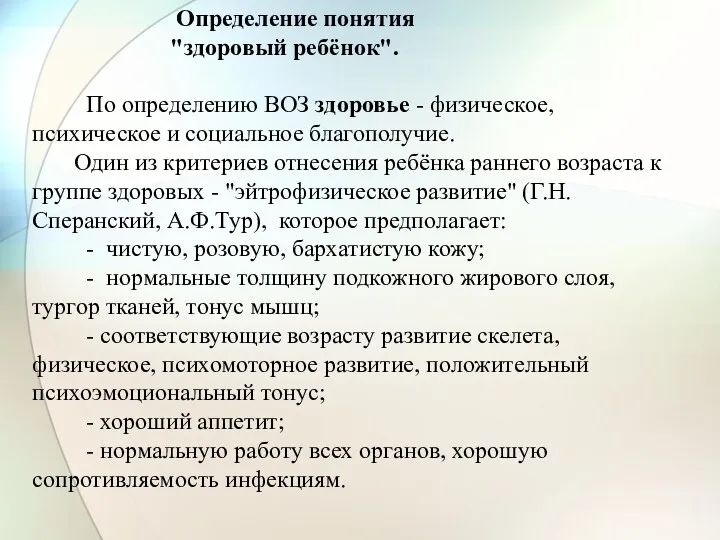 Определение понятия "здоровый ребёнок".

По определению ВОЗ здоровье - физическое, психическое и социальное благополучие.

Один из критериев отнесения ребёнка раннего возраста к группе здоровых - "эйтрофизическое развитие" (Г.Н. Сперанский, А.Ф.Тур), которое предполагает:

- чистую, розовую, бархатистую кожу;

- нормальные толщину подкожного жирового слоя, тургор тканей, тонус мышц;

- соответствующие возрасту развитие скелета, физическое, психомоторное развитие, положительный психоэмоциональный тонус;

- хороший аппетит;

- нормальную работу всех органов, хорошую сопротивляемость инфекциям.